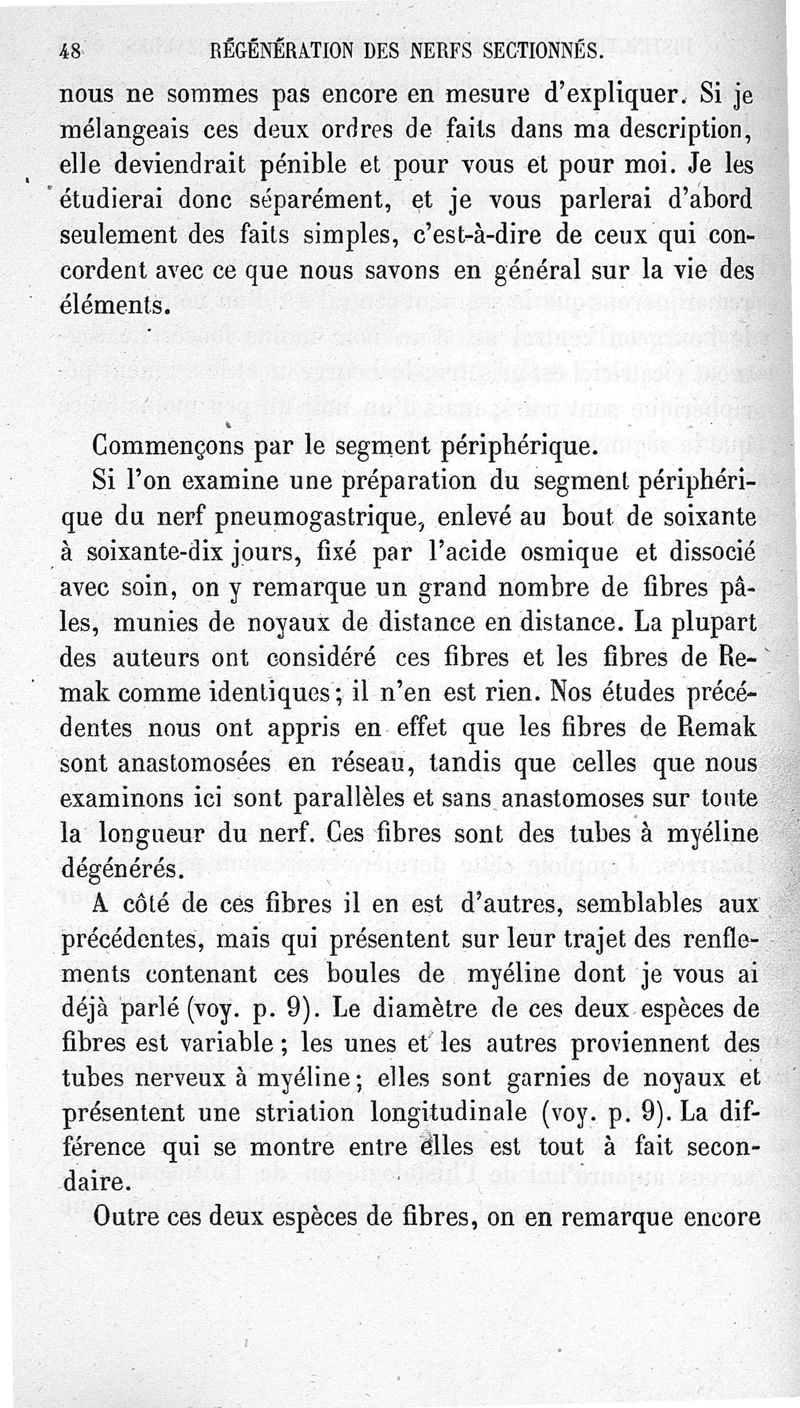 48 RÉGÉNÉRATION DES NERFS SECTIONNÉS.

nous ne sommes pas encore en mesure d'expliquer. Si je mélangeais ces deux ordres de faits dans ma description, elle deviendrait pénible et pour vous et pour moi. Je les étudierai donc séparément, et je vous parlerai d'abord seulement des faits simples, c'est-à-dire de ceux qui concordent avec ce que nous savons en général sur la vie des éléments.

Commençons par le segment périphérique.

Si l'on examine une préparation du segment périphérique du nerf pneumogastrique, enlevé au bout de soixante à soixante-dix jours, fixé par l'acide osmique et dissocié avec soin, on y remarque un grand nombre de fibres pâles, munies de noyaux de distance en distance. La plupart des auteurs ont considéré ces fibres et les fibres de Remak comme identiques; il n'en est rien. Nos études précédentes nous ont appris en effet que les fibres de Remak sont anastomosées en réseau, tandis que celles que nous examinons ici sont parallèles et sans anastomoses sur toute la longueur du nerf. Ces fibres sont des tubes à myéline dégénérés.

A côté de ces fibres il en est d'autres, semblables aux précédentes, mais qui présentent sur leur trajet des renflements contenant ces boules de myéline dont je vous ai déjà parlé (voy. p. 9). Le diamètre de ces deux espèces de fibres est variable; les unes et les autres proviennent des tubes nerveux à myéline; elles sont garnies de noyaux et présentent une striation longitudinale (voy. p. 9). La différence qui se montre entre elles est tout à fait secondaire.

Outre ces deux espèces de fibres, on en remarque encore